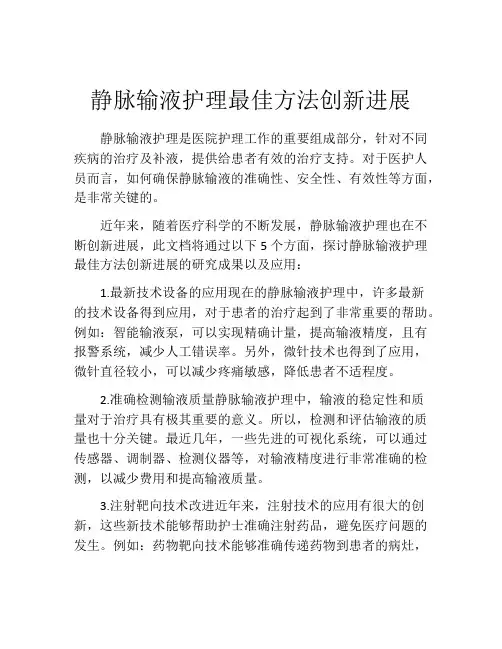 静脉输液护理最佳方法创新进展

静脉输液护理是医院护理工作的重要组成部分，针对不同疾病的治疗及补液，提供给患者有效的治疗支持。对于医护人员而言，如何确保静脉输液的准确性、安全性、有效性等方面，是非常关键的。

近年来，随着医疗科学的不断发展，静脉输液护理也在不断创新进展，此文档将通过以下 5 个方面，探讨静脉输液护理最佳方法创新进展的研究成果以及应用：

1.最新技术设备的应用现在的静脉输液护理中，许多最新的技术设备得到应用，对于患者的治疗起到了非常重要的帮助。例如：智能输液泵，可以实现精确计量，提高输液精度，且有报警系统，减少人工错误率。另外，微针技术也得到了应用，微针直径较小，可以减少疼痛敏感，降低患者不适程度。

2.准确检测输液质量静脉输液护理中，输液的稳定性和质量对于治疗具有极其重要的意义。所以，检测和评估输液的质量也十分关键。最近几年，一些先进的可视化系统，可以通过传感器、调制器、检测仪器等，对输液精度进行非常准确的检测，以减少费用和提高输液质量。

3.注射靶向技术改进近年来，注射技术的应用有很大的创新，这些新技术能够帮助护士准确注射药品，避免医疗问题的发生。例如：药物靶向技术能够准确传递药物到患者的病灶，